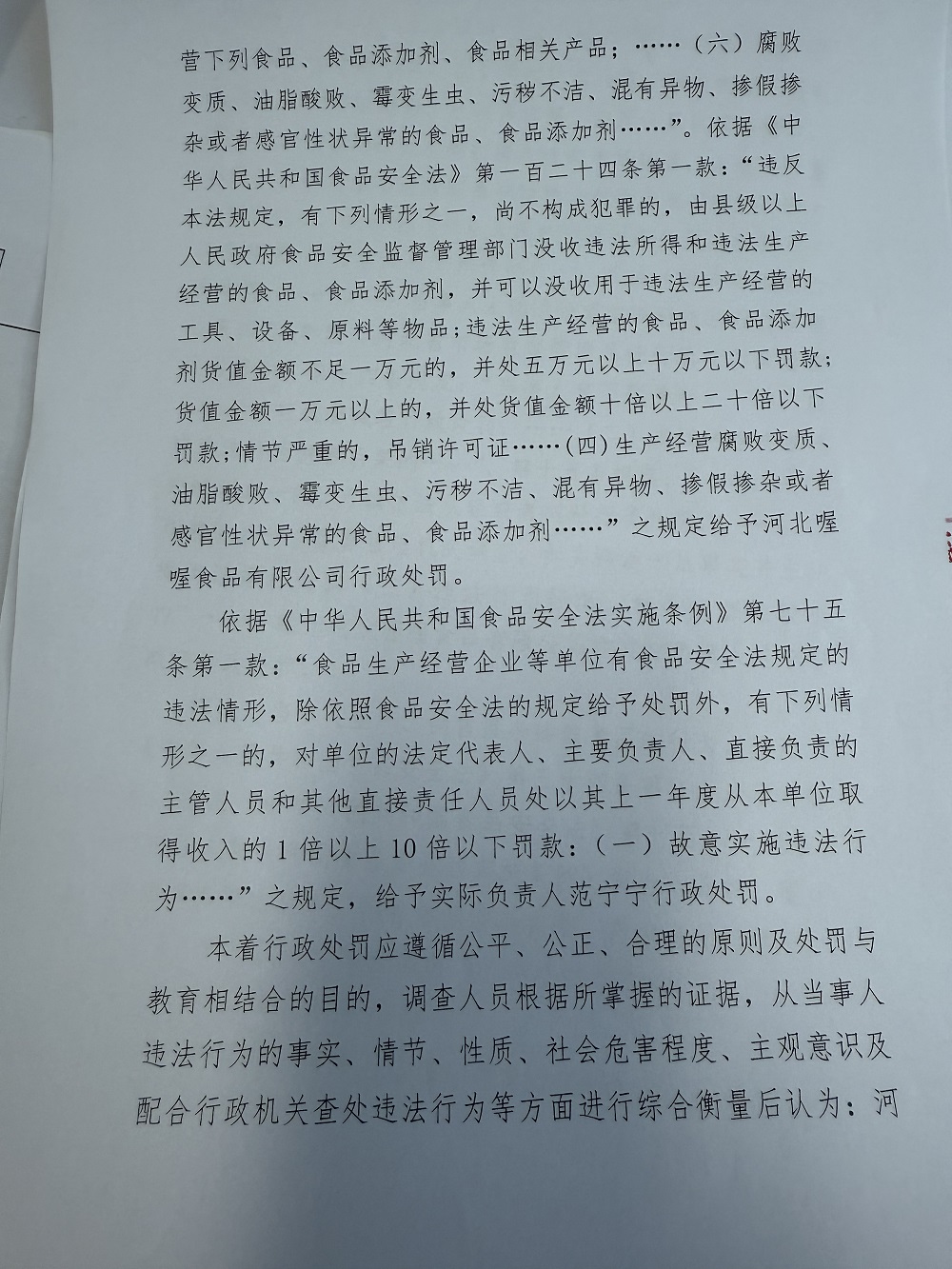 营下列食品、食品添加剂、食品相关产品；……（六）腐败变质、油脂酸败、霉变生虫、污秽不洁、混有异物、掺假掺杂或者感官性状异常的食品、食品添加剂……”。依据《中华人民共和国食品安全法》第一百二十四条第一款：“违反本法规定，有下列情形之一，尚不构成犯罪的，由县级以上人民政府食品安全监督管理部门没收违法所得和违法生产经营的食品、食品添加剂，并可以没收用于违法生产经营的工具、设备、原料等物品；违法生产经营的食品、食品添加剂货值金额不足一万元的，并处五万元以上十万元以下罚款；货值金额一万元以上的，并处货值金额十倍以上二十倍以下罚款；情节严重的，吊销许可证……(四)生产经营腐败变质、油脂酸败、霉变生虫、污秽不洁、混有异物、掺假掺杂或者感官性状异常的食品、食品添加剂……”之规定给予河北喔喔食品有限公司行政处罚。

依据《中华人民共和国食品安全法实施条例》第七十五条第一款：“食品生产经营企业等单位有食品安全法规定的违法情形，除依照食品安全法的规定给予处罚外，有下列情形之一的，对单位的法定代表人、主要负责人、直接负责的主管人员和其他直接责任人员处以其上一年度从本单位取得收入的1倍以上10倍以下罚款：（一）故意实施违法行为……”之规定，给予实际负责人范宁宁行政处罚。

本着行政处罚应遵循公平、公正、合理的原则及处罚与教育相结合的目的，调查人员根据所掌握的证据，从当事人违法行为的事实、情节、性质、社会危害程度、主观意识及配合行政机关查处违法行为等方面进行综合衡量后认为：河